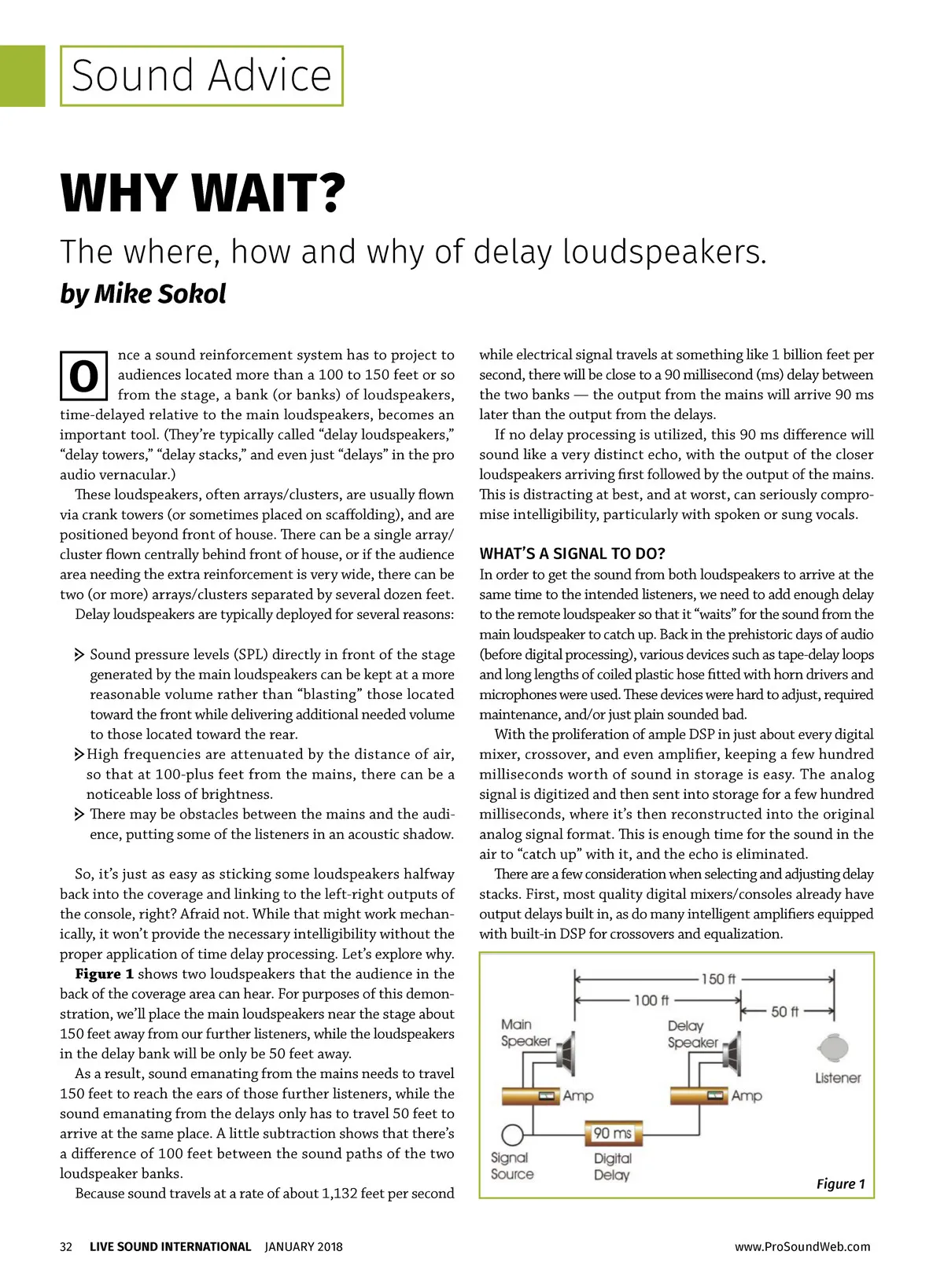 Sound Advice

WHY WAIT?

The where, how and why of delay loudspeakers.

by Mike Sokol

Once a sound reinforcement system has to project to audiences located more than a 100 to 150 feet or so from the stage, a bank (or banks) of loudspeakers, time-delayed relative to the main loudspeakers, becomes an important tool. (They're typically called "delay loudspeakers," "delay towers," "delay stacks," and even just "delays" in the pro audio vernacular.)

These loudspeakers, often arrays/clusters, are usually flown via crank towers (or sometimes placed on scaffolding), and are positioned beyond front of house. There can be a single array/cluster flown centrally behind front of house, or if the audience area needing the extra reinforcement is very wide, there can be two (or more) arrays/clusters separated by several dozen feet.

Delay loudspeakers are typically deployed for several reasons:

Sound pressure levels (SPL) directly in front of the stage generated by the main loudspeakers can be kept at a more reasonable volume rather than "blasting" those located toward the front while delivering additional needed volume to those located toward the rear.

High frequencies are attenuated by the distance of air, so that at 100-plus feet from the mains, there can be a noticeable loss of brightness.

There may be obstacles between the mains and the audience, putting some of the listeners in an acoustic shadow.

So, it's just as easy as sticking some loudspeakers halfway back into the coverage and linking to the left-right outputs of the console, right? Afraid not. While that might work mechanically, it won't provide the necessary intelligibility without the proper application of time delay processing. Let's explore why.

Figure 1 shows two loudspeakers that the audience in the back of the coverage area can hear. For purposes of this demonstration, we'll place the main loudspeakers near the stage about 150 feet away from our further listeners, while the loudspeakers in the delay bank will be only be 50 feet away.

As a result, sound emanating from the mains needs to travel 150 feet to reach the ears of those further listeners, while the sound emanating from the delays only has to travel 50 feet to arrive at the same place. A little subtraction shows that there's a difference of 100 feet between the sound paths of the two loudspeaker banks.

Because sound travels at a rate of about 1,132 feet per second while electrical signal travels at something like 1 billion feet per second, there will be close to a 90 millisecond (ms) delay between the two banks — the output from the mains will arrive 90 ms later than the output from the delays.

If no delay processing is utilized, this 90 ms difference will sound like a very distinct echo, with the output of the closer loudspeakers arriving first followed by the output of the mains. This is distracting at best, and at worst, can seriously compromise intelligibility, particularly with spoken or sung vocals.

WHAT'S A SIGNAL TO DO?

In order to get the sound from both loudspeakers to arrive at the same time to the intended listeners, we need to add enough delay to the remote loudspeaker so that it "waits" for the sound from the main loudspeaker to catch up. Back in the prehistoric days of audio (before digital processing), various devices such as tape-delay loops and long lengths of coiled plastic hose fitted with horn drivers and microphones were used. These devices were hard to adjust, required maintenance, and/or just plain sounded bad.

With the proliferation of ample DSP in just about every digital mixer, crossover, and even amplifier, keeping a few hundred milliseconds worth of sound in storage is easy. The analog signal is digitized and then sent into storage for a few hundred milliseconds, where it's then reconstructed into the original analog signal format. This is enough time for the sound in the air to "catch up" with it, and the echo is eliminated.

There are a few consideration when selecting and adjusting delay stacks. First, most quality digital mixers/consoles already have output delays built in, as do many intelligent amplifiers equipped with built-in DSP for crossovers and equalization.

150 ft
100 ft
50 ft
Main Speaker
Delay Speaker
Listener
Amp
Amp
90 ms
Signal Source
Digital Delay
Figure 1

32 LIVE SOUND INTERNATIONAL JANUARY 2018 www.ProSoundWeb.com